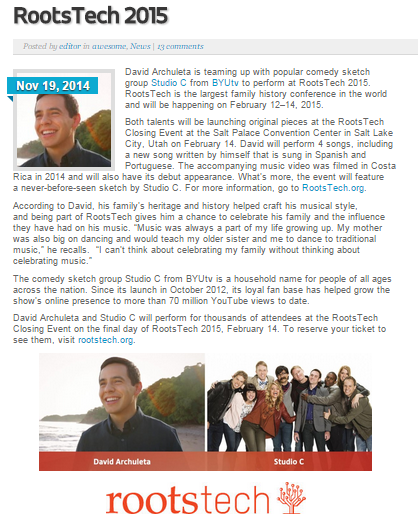 RootsTech 2015

Posted by editor in awesome, News | 13 comments

Nov 19, 2014

David Archuleta is teaming up with popular comedy sketch group Studio C from BYUtv to perform at RootsTech 2015. RootsTech is the largest family history conference in the world and will be happening on February 12–14, 2015.

Both talents will be launching original pieces at the RootsTech Closing Event at the Salt Palace Convention Center in Salt Lake City, Utah on February 14. David will perform 4 songs, including a new song written by himself that is sung in Spanish and Portuguese. The accompanying music video was filmed in Costa Rica in 2014 and will also have its debut appearance. What's more, the event will feature a never-before-seen sketch by Studio C. For more information, go to RootsTech.org.

According to David, his family's heritage and history helped craft his musical style, and being part of RootsTech gives him a chance to celebrate his family and the influence they have had on his music. "Music was always a part of my life growing up. My mother was also big on dancing and would teach my older sister and me to dance to traditional music," he recalls. "I can't think about celebrating my family without thinking about celebrating music."

The comedy sketch group Studio C from BYUtv is a household name for people of all ages across the nation. Since its launch in October 2012, its loyal fan base has helped grow the show's online presence to more than 70 million YouTube views to date.

David Archuleta and Studio C will perform for thousands of attendees at the RootsTech Closing Event on the final day of RootsTech 2015, February 14. To reserve your ticket to see them, visit rootstech.org.

David Archuleta

Studio C

rootstech